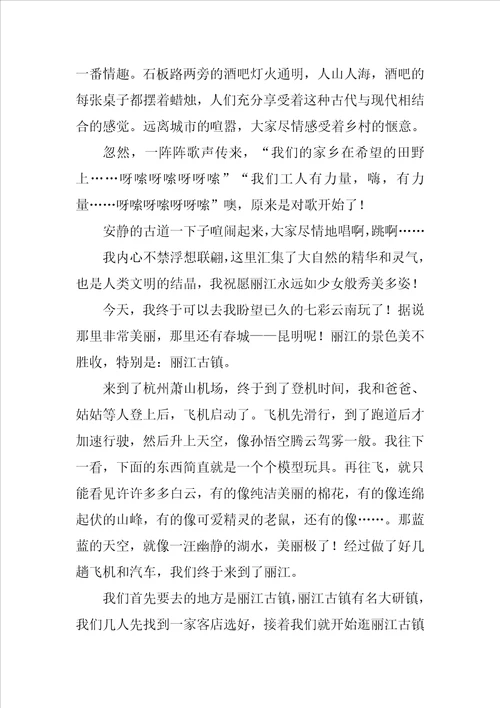 一番情趣。石板路两旁的酒吧灯火通明，人山人海，酒吧的每张桌子都摆着蜡烛，人们充分享受着这种古代与现代相结合的感觉。远离城市的喧嚣，大家尽情感受着乡村的惬意。

忽然，一阵阵歌声传来，“我们的家乡在希望的田野上……呀嗦呀嗦呀呀嗦”“我们工人有力量，嗨，有力量……呀嗦呀嗦呀呀嗦”噢，原来是对歌开始了！

安静的古道一下子喧闹起来，大家尽情地唱啊，跳啊……

我内心不禁浮想联翩，这里汇集了大自然的精华和灵气，也是人类文明的结晶，我祝愿丽江永远如少女般秀美多姿！

今天，我终于可以去我盼望已久的七彩云南玩了！据说那里非常美丽，那里还有春城——昆明呢！丽江的景色美不胜收，特别是：丽江古镇。

来到了杭州萧山机场，终于到了登机时间，我和爸爸、姑姑等人登上后，飞机启动了。飞机先滑行，到了跑道后才加速行驶，然后升上天空，像孙悟空腾云驾雾一般。我往下一看，下面的东西简直就是一个个模型玩具。再往飞，就只能看见许许多多白云，有的像纯洁美丽的棉花，有的像连绵起伏的山峰，有的像可爱精灵的老鼠，还有的像……。那蓝蓝的天空，就像一汪幽静的湖水，美丽极了！经过做了好几趟飞机和汽车，我们终于来到了丽江。

我们首先要去的地方是丽江古镇，丽江古镇有名大研镇，我们几人先找到一家客店选好，接着我们就开始逛丽江古镇